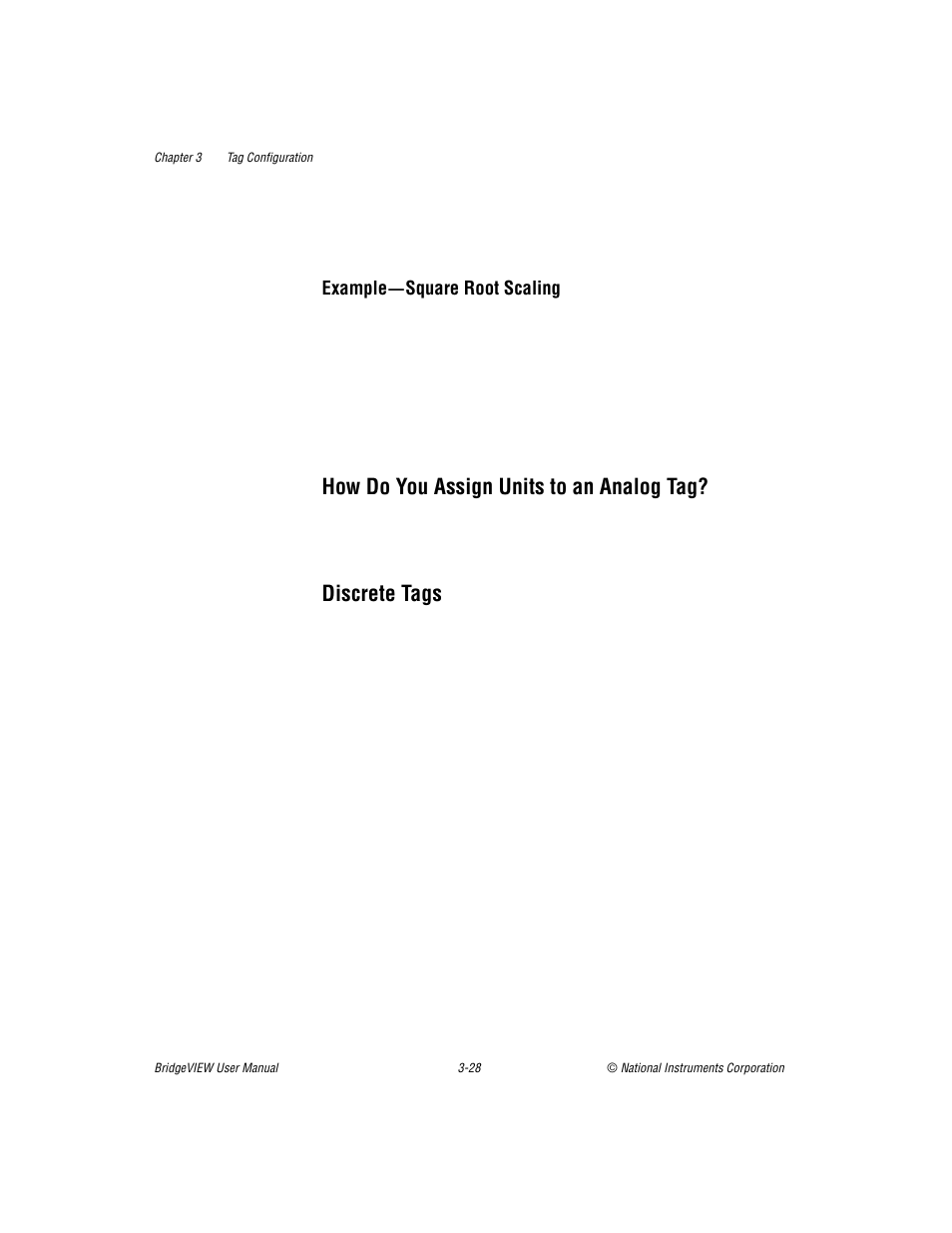 Chapter 3 Tag Configuration

Example—Square Root Scaling

How Do You Assign Units to an Analog Tag?

Discrete Tags

BridgeVIEW User Manual 3-28 © National Instruments Corporation